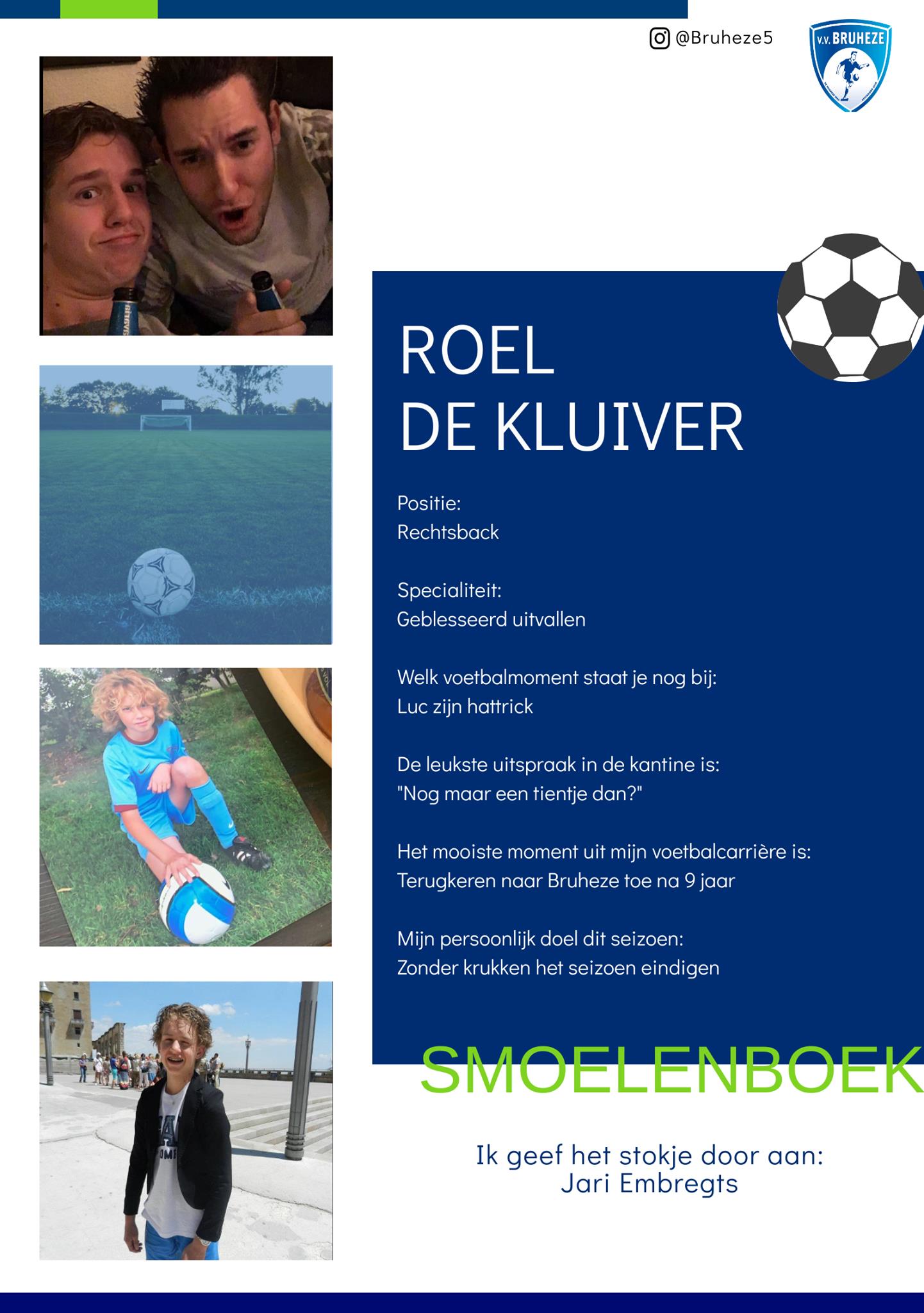 @Bruheze5

V.V. BRUHEZE

ROEL
DE KLUIVER

Positie:
Rechtsback

Specialiteit:
Geblesseerd uitvallen

Welk voetbalmoment staat je nog bij:
Luc zijn hattrick

De leukste uitspraak in de kantine is:
"Nog maar een tientje dan?"

Het mooiste moment uit mijn voetbalcarrière is:
Terugkeren naar Bruheze toe na 9 jaar

Mijn persoonlijk doel dit seizoen:
Zonder krukken het seizoen eindigen

SMOELENBOEK

Ik geef het stokje door aan:
Jari Embregts